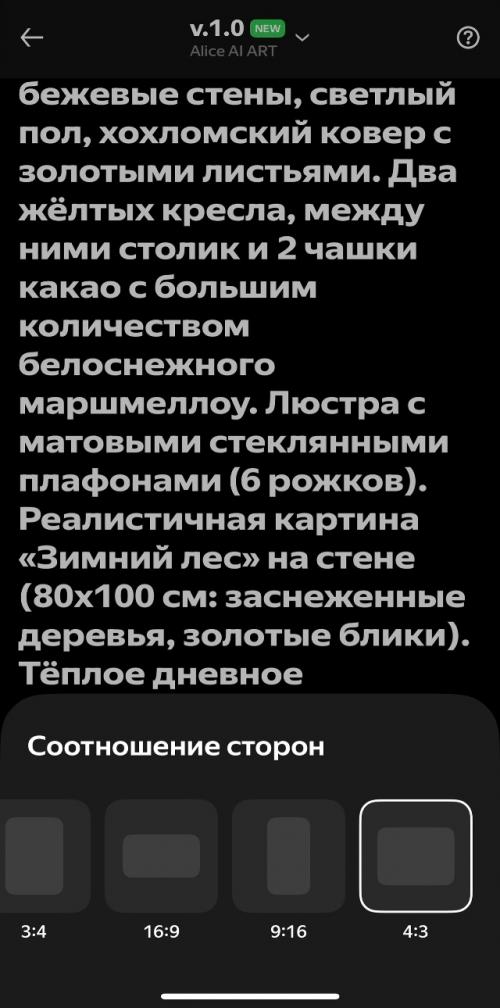 v.1.0 NEW
Alice AI ART

бежевые стены, светлый пол, хохломский ковер с золотыми листьями. Два жёлтых кресла, между ними столик и 2 чашки какао с большим количеством белоснежного маршмеллоу. Люстра с матовыми стеклянными плафонами (6 рожков). Реалистичная картина «Зимний лес» на стене (80х100 см: заснеженные деревья, золотые блики). Тёплое дневное

Соотношение сторон

3:4
16:9
9:16
4:3